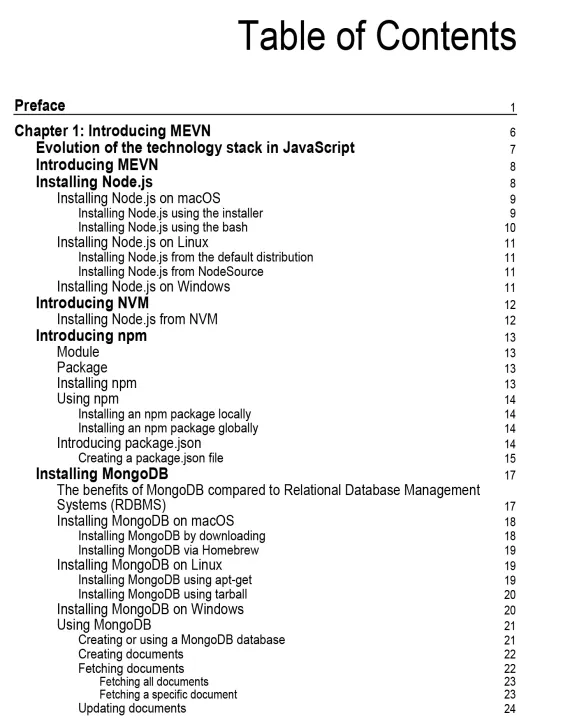 Table of Contents

Preface 1

Chapter 1: Introducing MEVN 6
Evolution of the technology stack in JavaScript 7
Introducing MEVN 8
Installing Node.js 8
Installing Node.js on macOS 9
Installing Node.js using the installer 9
Installing Node.js using the bash 10
Installing Node.js on Linux 11
Installing Node.js from the default distribution 11
Installing Node.js from NodeSource 11
Installing Node.js on Windows 11
Introducing NVM 12
Installing Node.js from NVM 12
Introducing npm 13
Module 13
Package 13
Installing npm 13
Using npm 14
Installing an npm package locally 14
Installing an npm package globally 14
Introducing package.json 14
Creating a package.json file 15
Installing MongoDB 17
The benefits of MongoDB compared to Relational Database Management Systems (RDBMS) 17
Installing MongoDB on macOS 18
Installing MongoDB by downloading 18
Installing MongoDB via Homebrew 19
Installing MongoDB on Linux 19
Installing MongoDB using apt-get 19
Installing MongoDB using tarball 20
Installing MongoDB on Windows 20
Using MongoDB 21
Creating or using a MongoDB database 21
Creating documents 22
Fetching documents 22
Fetching all documents 23
Fetching a specific document 23
Updating documents 24